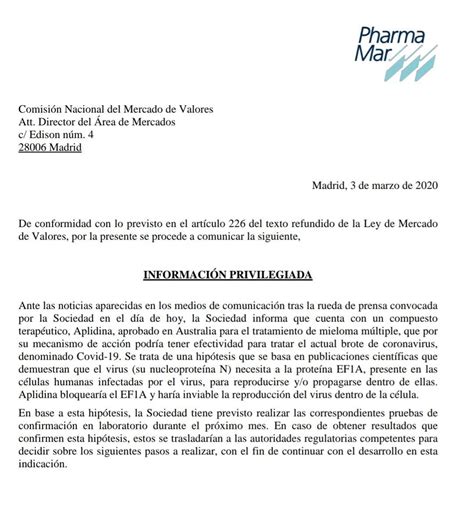 Pharma Mar

Comisión Nacional del Mercado de Valores
Att. Director del Área de Mercados
c/ Edison núm. 4
28006 Madrid

Madrid, 3 de marzo de 2020

De conformidad con lo previsto en el artículo 226 del texto refundido de la Ley de Mercado de Valores, por la presente se procede a comunicar la siguiente,

INFORMACIÓN PRIVILEGIADA

Ante las noticias aparecidas en los medios de comunicación tras la rueda de prensa convocada por la Sociedad en el día de hoy, la Sociedad informa que cuenta con un compuesto terapéutico, Aplidina, aprobado en Australia para el tratamiento de mieloma múltiple, que por su mecanismo de acción podría tener efectividad para tratar el actual brote de coronavirus, denominado Covid-19. Se trata de una hipótesis que se basa en publicaciones científicas que demuestran que el virus (su nucleoproteína N) necesita a la proteína EF1A, presente en las células humanas infectadas por el virus, para reproducirse y/o propagarse dentro de ellas. Aplidina bloquearía el EF1A y haría inviable la reproducción del virus dentro de la célula.

En base a esta hipótesis, la Sociedad tiene previsto realizar las correspondientes pruebas de confirmación en laboratorio durante el próximo mes. En caso de obtener resultados que confirmen esta hipótesis, estos se trasladarían a las autoridades regulatorias competentes para decidir sobre los siguientes pasos a realizar, con el fin de continuar con el desarrollo en esta indicación.